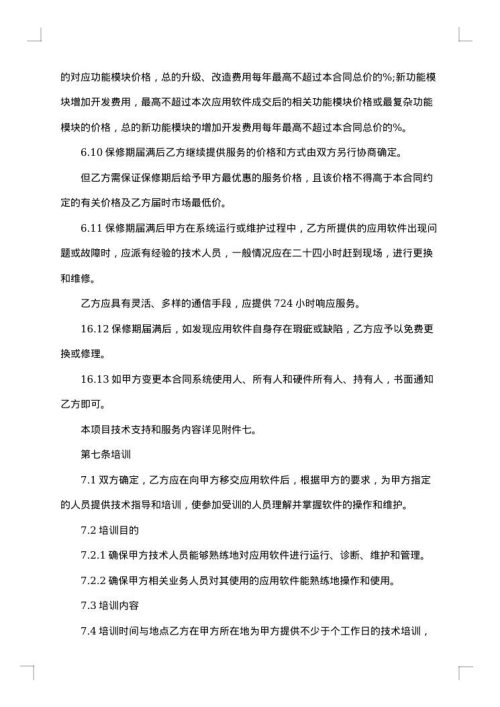 的对应功能模块价格，总的升级、改造费用每年最高不超过本合同总价的%;新功能模块增加开发费用，最高不超过本次应用软件成交后的相关功能模块价格或最复杂功能模块的价格，总的新功能模块的增加开发费用每年最高不超过本合同总价的%。

6.10 保修期届满后乙方继续提供服务的价格和方式由双方另行协商确定。

但乙方需保证保修期后给予甲方最优惠的服务价格，且该价格不得高于本合同约定的有关价格及乙方届时市场最低价。

6.11 保修期届满后甲方在系统运行或维护过程中，乙方所提供的应用软件出现问题或故障时，应派有经验的技术人员，一般情况应在二十四小时赶到现场，进行更换和维修。

乙方应具有灵活、多样的通信手段，应提供 724 小时响应服务。

16.12 保修期届满后，如发现应用软件自身存在瑕疵或缺陷，乙方应予以免费更换或修理。

16.13 如甲方变更本合同系统使用人、所有人和硬件所有人、持有人，书面通知乙方即可。

本项目技术支持和服务内容详见附件七。

第七条培训

7.1 双方确定，乙方应在向甲方移交应用软件后，根据甲方的要求，为甲方指定的人员提供技术指导和培训，使参加受训的人员理解并掌握软件的操作和维护。

7.2 培训目的

7.2.1 确保甲方技术人员能够熟练地对应用软件进行运行、诊断、维护和管理。

7.2.2 确保甲方相关业务人员对其使用的应用软件能熟练地操作和使用。

7.3 培训内容

7.4 培训时间与地点乙方在甲方所在地为甲方提供不少于个工作日的技术培训，